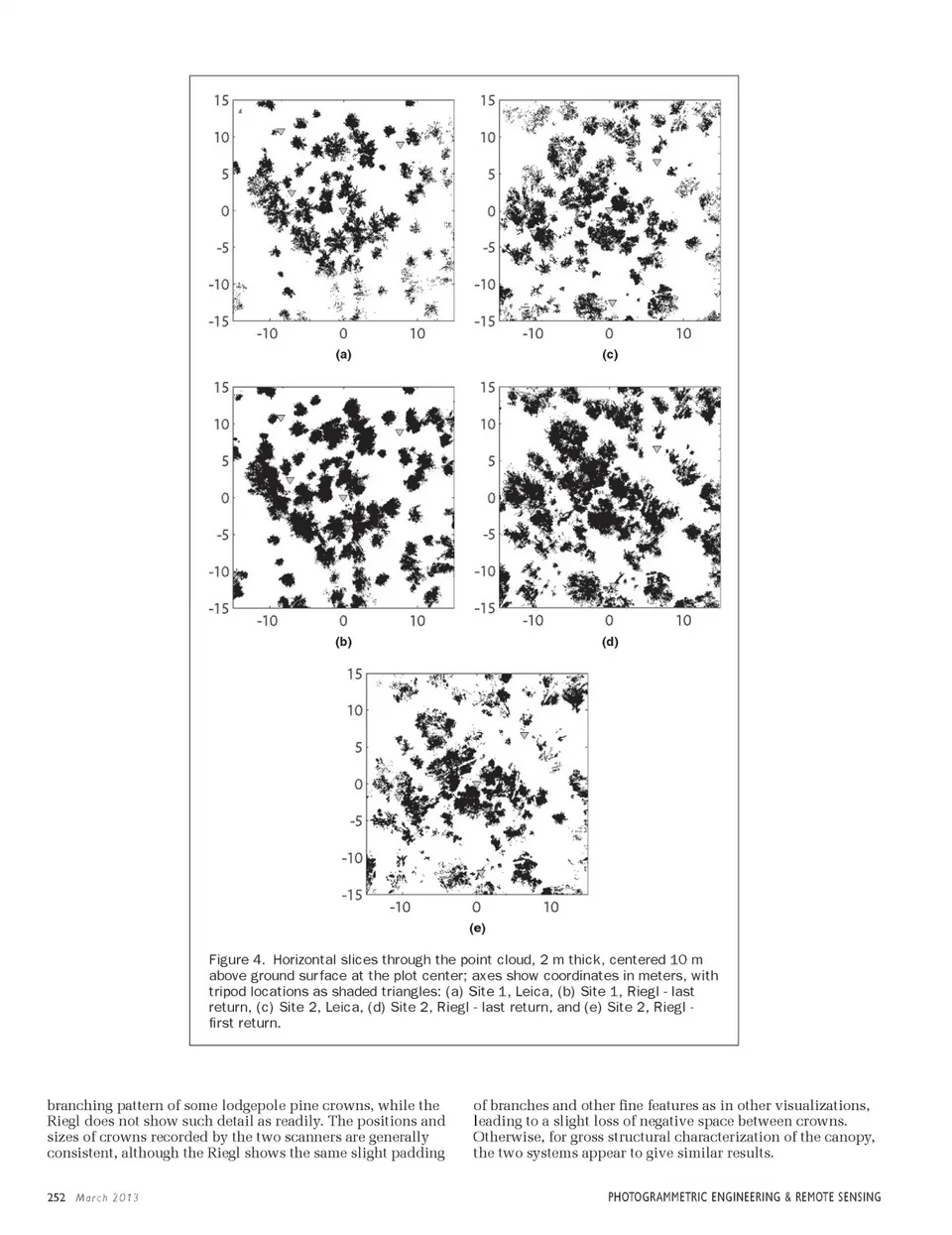 15
10
5
0
-5
-10
-15
-10 0 10
(a)

15
10
5
0
-5
-10
-15
-10 0 10
(c)

15
10
5
0
-5
-10
-15
-10 0 10
(b)

15
10
5
0
-5
-10
-15
-10 0 10
(d)

15
10
5
0
-5
-10
-15
-10 0 10
(e)

Figure 4. Horizontal slices through the point cloud, 2 m thick, centered 10 m above ground surface at the plot center; axes show coordinates in meters, with tripod locations as shaded triangles: (a) Site 1, Leica, (b) Site 1, Riegl - last return, (c) Site 2, Leica, (d) Site 2, Riegl - last return, and (e) Site 2, Riegl - first return.

branching pattern of some lodgepole pine crowns, while the Riegl does not show such detail as readily. The positions and sizes of crowns recorded by the two scanners are generally consistent, although the Riegl shows the same slight padding

of branches and other fine features as in other visualizations, leading to a slight loss of negative space between crowns. Otherwise, for gross structural characterization of the canopy, the two systems appear to give similar results.

252 March 2013

PHOTOGRAMMETRIC ENGINEERING & REMOTE SENSING